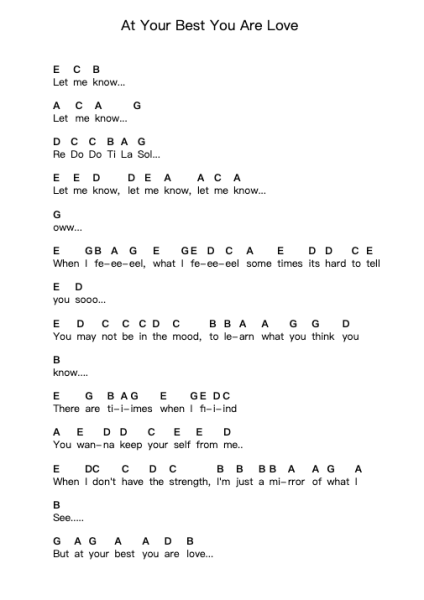 At Your Best You Are Love

E C B
Let me know...

A C A G
Let me know...

D C C B A G
Re Do Do Ti La Sol...

E E D D E A A C A
Let me know, let me know, let me know...

G
oww...

E GB A G E GE D C A E D D C E
When I fe-ee-eel, what I fe-ee-eel some times its hard to tell

E D
you sooo...

E D C C C D C B B A A G G D
You may not be in the mood, to le-arn what you think you

B
know....

E G B AG E GE DC
There are ti-i-imes when I fi-i-ind

A E D D C E E D
You wan-na keep your self from me..

E DC C D C B B BB A A G A
When I don't have the strength, I'm just a mi-rror of what I

B
See.....

G A G A A D B
But at your best you are love...